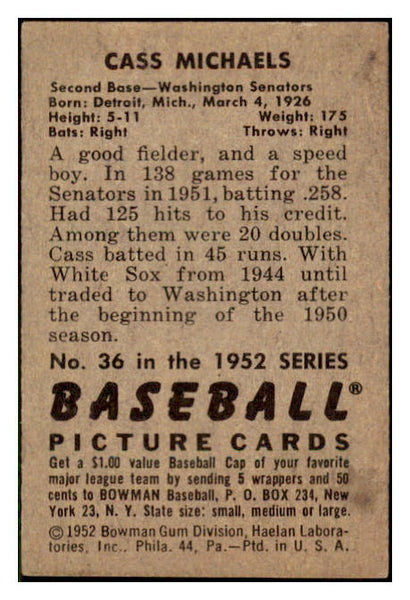 CASS MICHAELS

Second Base—Washington Senators
Born: Detroit, Mich., March 4, 1926
Height: 5-11 Weight: 175
Bats: Right Throws: Right

A good fielder, and a speed boy. In 138 games for the Senators in 1951, batting .258. Had 125 hits to his credit. Among them were 20 doubles. Cass batted in 45 runs. With White Sox from 1944 until traded to Washington after the beginning of the 1950 season.

No. 36 in the 1952 SERIES

BASEBALL®

PICTURE CARDS

Get a $1.00 value Baseball Cap of your favorite major league team by sending 5 wrappers and 50 cents to BOWMAN Baseball, P. O. BOX 234, New York 23, N. Y. State size: small, medium or large.

©1952 Bowman Gum Division, Haelan Laboratories, Inc., Phila. 44, Pa.—Ptd. in U. S. A.